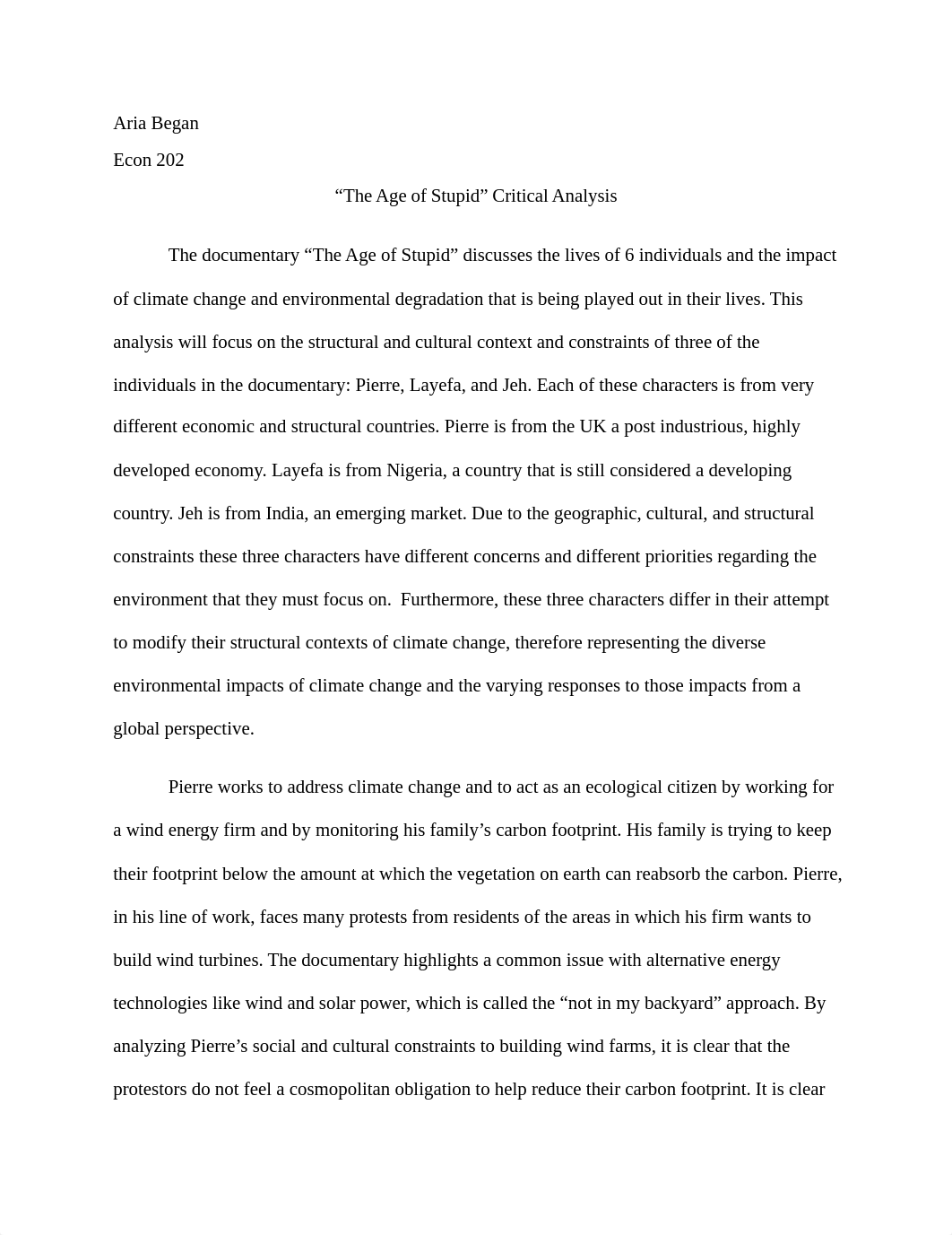 Aria Began

Econ 202

“The Age of Stupid” Critical Analysis

The documentary “The Age of Stupid” discusses the lives of 6 individuals and the impact of climate change and environmental degradation that is being played out in their lives. This analysis will focus on the structural and cultural context and constraints of three of the individuals in the documentary: Pierre, Layefa, and Jeh. Each of these characters is from very different economic and structural countries. Pierre is from the UK a post industrious, highly developed economy. Layefa is from Nigeria, a country that is still considered a developing country. Jeh is from India, an emerging market. Due to the geographic, cultural, and structural constraints these three characters have different concerns and different priorities regarding the environment that they must focus on. Furthermore, these three characters differ in their attempt to modify their structural contexts of climate change, therefore representing the diverse environmental impacts of climate change and the varying responses to those impacts from a global perspective.

Pierre works to address climate change and to act as an ecological citizen by working for a wind energy firm and by monitoring his family’s carbon footprint. His family is trying to keep their footprint below the amount at which the vegetation on earth can reabsorb the carbon. Pierre, in his line of work, faces many protests from residents of the areas in which his firm wants to build wind turbines. The documentary highlights a common issue with alternative energy technologies like wind and solar power, which is called the “not in my backyard” approach. By analyzing Pierre’s social and cultural constraints to building wind farms, it is clear that the protestors do not feel a cosmopolitan obligation to help reduce their carbon footprint. It is clear